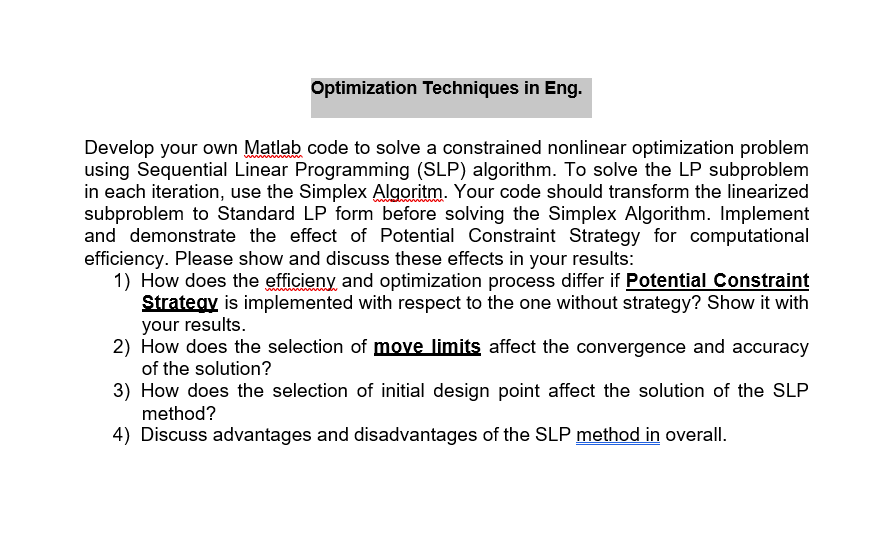 Optimization Techniques in Eng.

Develop your own Matlab code to solve a constrained nonlinear optimization problem using Sequential Linear Programming (SLP) algorithm. To solve the LP subproblem in each iteration, use the Simplex Algoritm. Your code should transform the linearized subproblem to Standard LP form before solving the Simplex Algorithm. Implement and demonstrate the effect of Potential Constraint Strategy for computational efficiency. Please show and discuss these effects in your results:

1) How does the efficieny and optimization process differ if Potential Constraint Strategy is implemented with respect to the one without strategy? Show it with your results.
2) How does the selection of move limits affect the convergence and accuracy of the solution?
3) How does the selection of initial design point affect the solution of the SLP method?
4) Discuss advantages and disadvantages of the SLP method in overall.